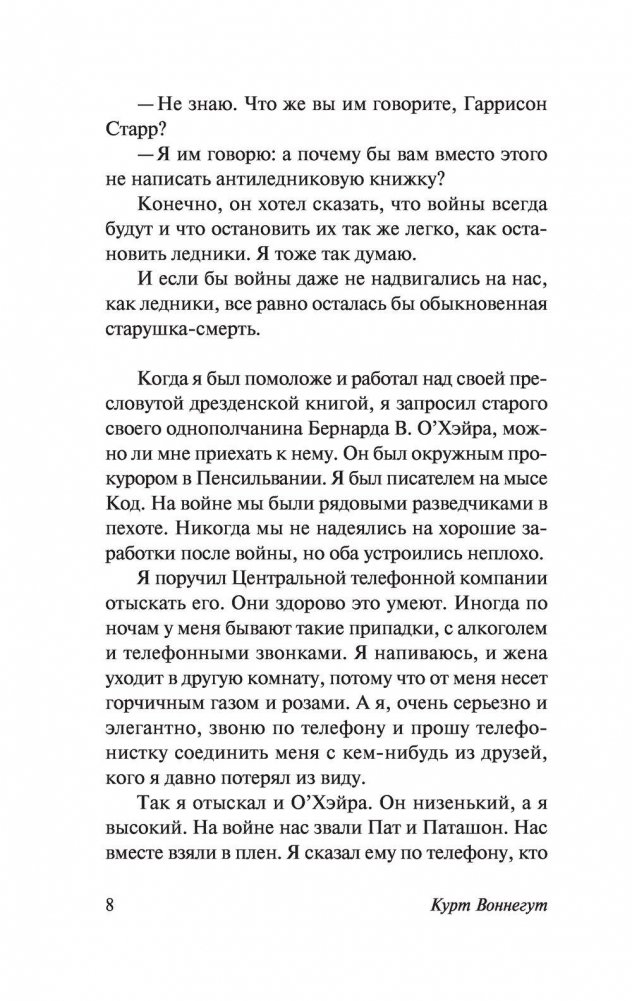 — Не знаю. Что же вы им говорите, Гаррисон Старр?

— Я им говорю: а почему бы вам вместо этого не написать антиледниковую книжку?

Конечно, он хотел сказать, что войны всегда будут и что остановить их так же легко, как остановить ледники. Я тоже так думаю.

И если бы войны даже не надвигались на нас, как ледники, все равно осталась бы обыкновенная старушка-смерть.

Когда я был помоложе и работал над своей пресловутой дрезденской книгой, я запросил старого своего однополчанина Бернарда В. О'Хэйра, можно ли мне приехать к нему. Он был окружным прокурором в Пенсильвании. Я был писателем на мысе Код. На войне мы были рядовыми разведчиками в пехоте. Никогда мы не надеялись на хорошие заработки после войны, но оба устроились неплохо.

Я поручил Центральной телефонной компании отыскать его. Они здорово это умеют. Иногда по ночам у меня бывают такие припадки, с алкоголем и телефонными звонками. Я напиваюсь, и жена уходит в другую комнату, потому что от меня несет горчичным газом и розами. А я, очень серьезно и элегантно, звоню по телефону и прошу телефонистку соединить меня с кем-нибудь из друзей, кого я давно потерял из виду.

Так я отыскал и О'Хэйра. Он низенький, а я высокий. На войне нас звали Пат и Паташон. Нас вместе взяли в плен. Я сказал ему по телефону, кто

8 Курт Воннегут